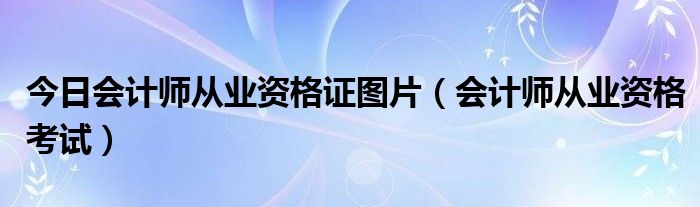 今日会计师从业资格证图片（会计师从业资格考试）